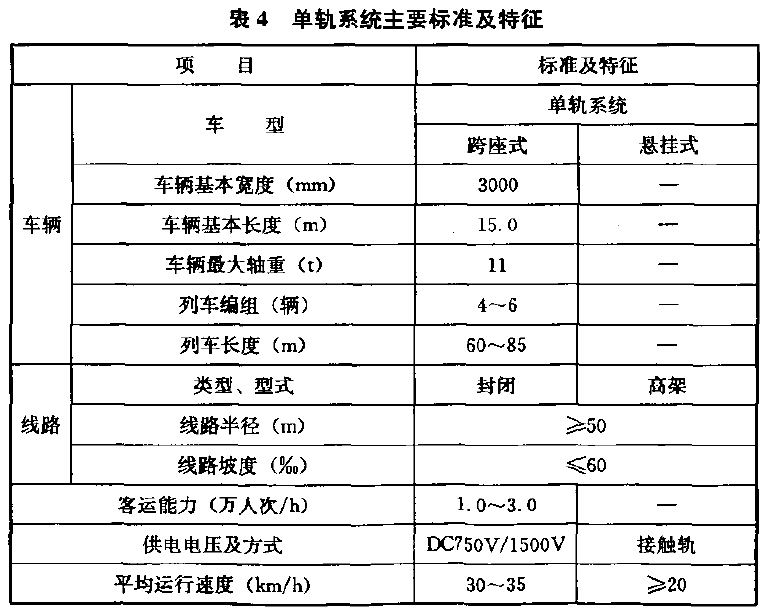 表 4　单轨系统主要标准及特征

| 项　　目 | | 标准及特征 | |
|---|---|---|---|
| 车辆 | 车　　型 | 单轨系统 | |
| | | 跨座式 | 悬挂式 |
| | 车辆基本宽度（mm） | 3000 | — |
| | 车辆基本长度（m） | 15.0 | — |
| | 车辆最大轴重（t） | 11 | — |
| | 列车编组（辆） | 4～6 | — |
| | 列车长度（m） | 60～85 | — |
| 线路 | 类型、型式 | 封闭 | 高架 |
| | 线路半径（m） | ≥50 | |
| | 线路坡度（‰） | ≤60 | |
| 客运能力（万人次/h） | | 1.0～3.0 | — |
| 供电电压及方式 | | DC750V/1500V | 接触轨 |
| 平均运行速度（km/h） | | 30～35 | ≥20 |